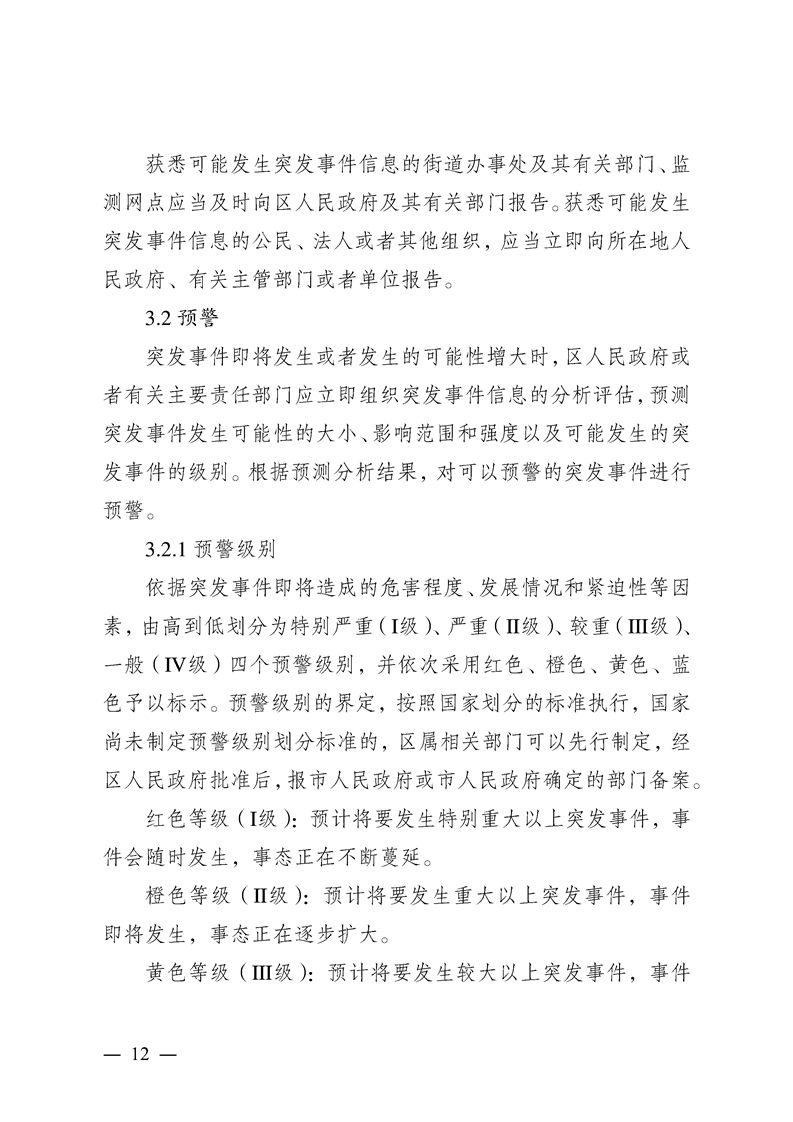 获悉可能发生突发事件信息的街道办事处及其有关部门、监测网点应当及时向区人民政府及其有关部门报告。获悉可能发生突发事件信息的公民、法人或者其他组织，应当立即向所在地人民政府、有关主管部门或者单位报告。

3.2 预警

突发事件即将发生或者发生的可能性增大时，区人民政府或者有关主要责任部门应立即组织突发事件信息的分析评估，预测突发事件发生可能性的大小、影响范围和强度以及可能发生的突发事件的级别。根据预测分析结果，对可以预警的突发事件进行预警。

3.2.1 预警级别

依据突发事件即将造成的危害程度、发展情况和紧迫性等因素，由高到低划分为特别严重（Ⅰ级）、严重（Ⅱ级）、较重（Ⅲ级）、一般（Ⅳ级）四个预警级别，并依次采用红色、橙色、黄色、蓝色予以标示。预警级别的界定，按照国家划分的标准执行，国家尚未制定预警级别划分标准的，区属相关部门可以先行制定，经区人民政府批准后，报市人民政府或市人民政府确定的部门备案。

红色等级（Ⅰ级）：预计将要发生特别重大以上突发事件，事件会随时发生，事态正在不断蔓延。

橙色等级（Ⅱ级）：预计将要发生重大以上突发事件，事件即将发生，事态正在逐步扩大。

黄色等级（Ⅲ级）：预计将要发生较大以上突发事件，事件

— 12 —